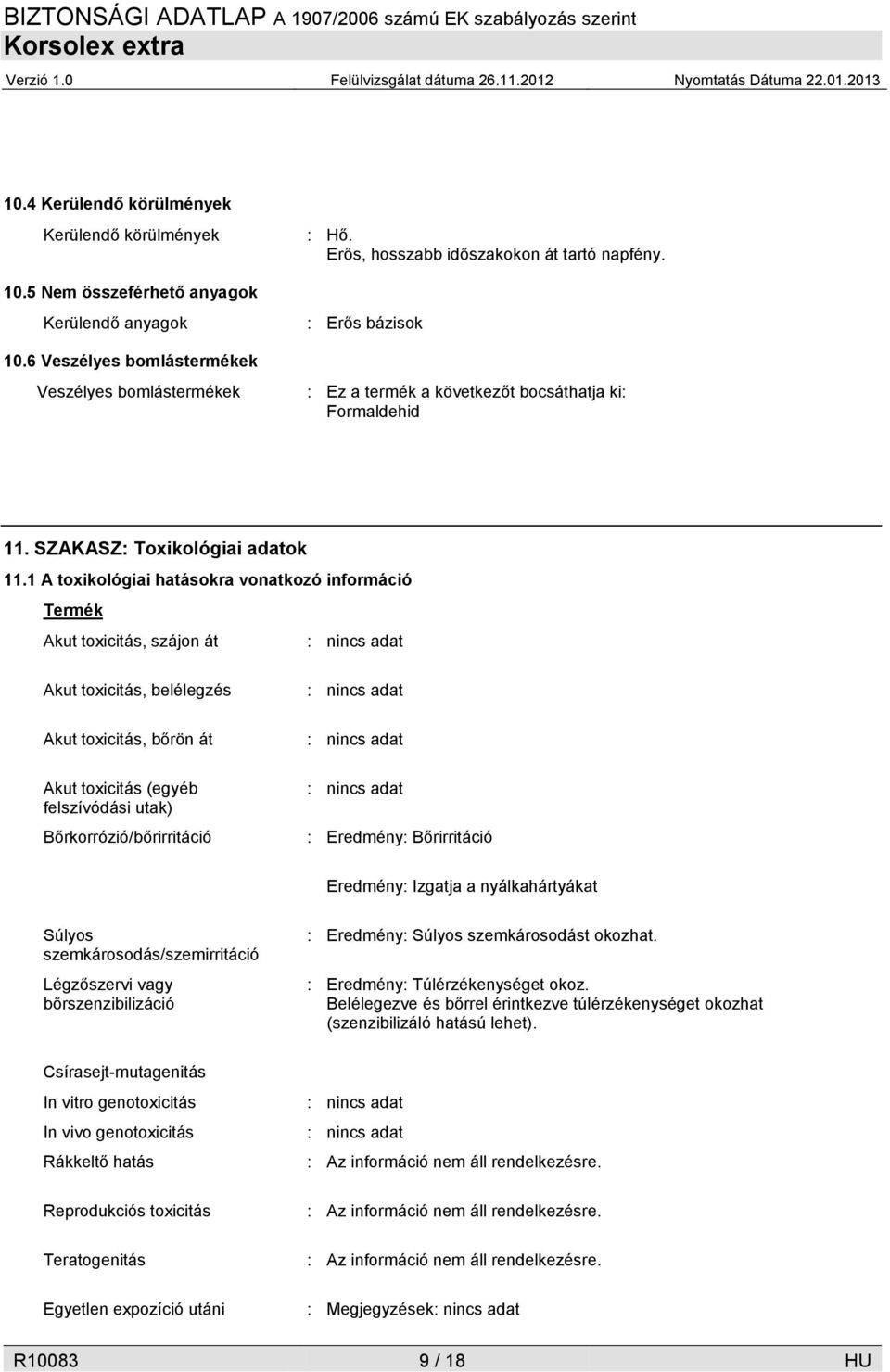 BIZTONSÁGI ADATLAP A 1907/2006 számú EK szabályozás szerint
Korsolex extra
Verzió 1.0 Felülvizsgálat dátuma 26.11.2012 Nyomtatás Dátuma 22.01.2013

10.4 Kerülendő körülmények

Kerülendő körülmények : Hő. Erős, hosszabb időszakokon át tartó napfény.

10.5 Nem összeférhető anyagok

Kerülendő anyagok : Erős bázisok

10.6 Veszélyes bomlástermékek

Veszélyes bomlástermékek : Ez a termék a következőt bocsáthatja ki: Formaldehid

11. SZAKASZ: Toxikológiai adatok

11.1 A toxikológiai hatásokra vonatkozó információ

Termék

Akut toxicitás, szájon át : nincs adat

Akut toxicitás, belélegzés : nincs adat

Akut toxicitás, bőrön át : nincs adat

Akut toxicitás (egyéb felszívódási utak) : nincs adat

Bőrkorrózió/bőrirritáció : Eredmény: Bőrirritáció

Eredmény: Izgatja a nyálkahártyákat

Súlyos szemkárosodás/szemirritáció : Eredmény: Súlyos szemkárosodást okozhat.

Légzőszervi vagy bőrszenzibilizáció : Eredmény: Túlérzékenységet okoz. Belélegezve és bőrrel érintkezve túlérzékenységet okozhat (szenzibilizáló hatású lehet).

Csírasejt-mutagenitás

In vitro genotoxicitás : nincs adat

In vivo genotoxicitás : nincs adat

Rákkeltő hatás : Az információ nem áll rendelkezésre.

Reprodukciós toxicitás : Az információ nem áll rendelkezésre.

Teratogenitás : Az információ nem áll rendelkezésre.

Egyetlen expozíció utáni : Megjegyzések: nincs adat

R10083 9 / 18 HU